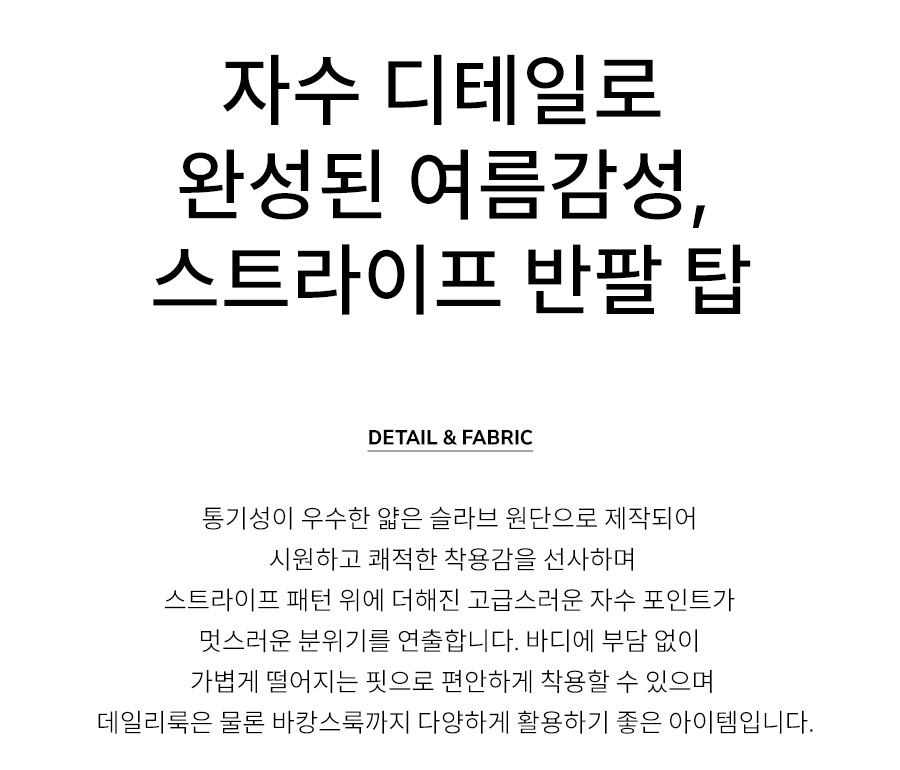 자수 디테일로
완성된 여름감성,
스트라이프 반팔 탑

DETAIL & FABRIC

통기성이 우수한 얇은 슬라브 원단으로 제작되어
시원하고 쾌적한 착용감을 선사하며
스트라이프 패턴 위에 더해진 고급스러운 자수 포인트가
멋스러운 분위기를 연출합니다. 바디에 부담 없이
가볍게 떨어지는 핏으로 편안하게 착용할 수 있으며
데일리룩은 물론 바캉스룩까지 다양하게 활용하기 좋은 아이템입니다.